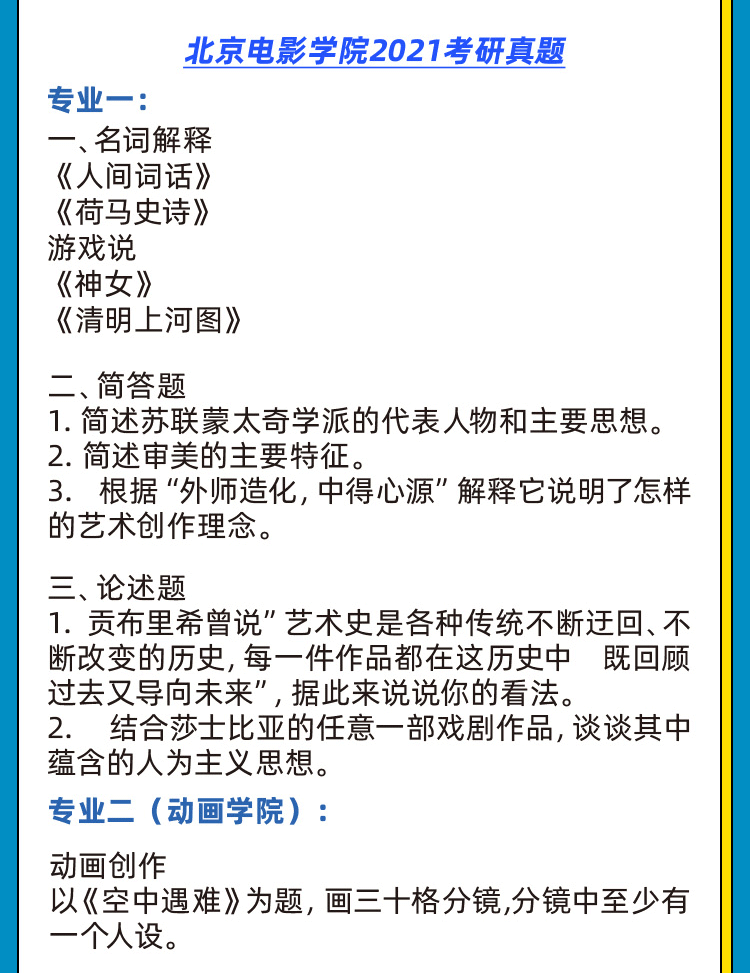 北京电影学院2021考研真题

专业一：
一、名词解释
《人间词话》
《荷马史诗》
游戏说
《神女》
《清明上河图》

二、简答题
1. 简述苏联蒙太奇学派的代表人物和主要思想。
2. 简述审美的主要特征。
3. 根据“外师造化，中得心源”解释它说明了怎样的艺术创作理念。

三、论述题
1. 贡布里希曾说”艺术史是各种传统不断迂回、不断改变的历史，每一件作品都在这历史中 既回顾过去又导向未来”，据此来说说你的看法。
2. 结合莎士比亚的任意一部戏剧作品，谈谈其中蕴含的人为主义思想。

专业二（动画学院）：

动画创作
以《空中遇难》为题，画三十格分镜,分镜中至少有一个人设。